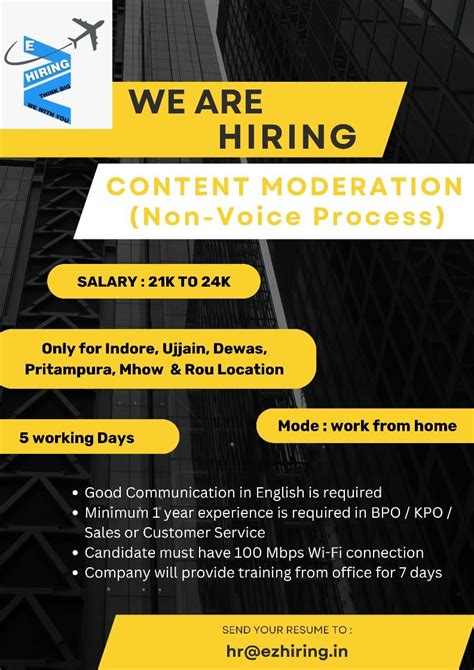 E
HIRING
THINK BIG
WE WITH YOU

WE ARE
HIRING

CONTENT MODERATION
(Non-Voice Process)

SALARY : 21K TO 24K

Only for Indore, Ujjain, Dewas, Pritampura, Mhow & Rou Location

5 working Days

Mode : work from home

• Good Communication in English is required
• Minimum 1 year experience is required in BPO / KPO / Sales or Customer Service
• Candidate must have 100 Mbps Wi-Fi connection
• Company will provide training from office for 7 days

SEND YOUR RESUME TO :
hr@ezhiring.in